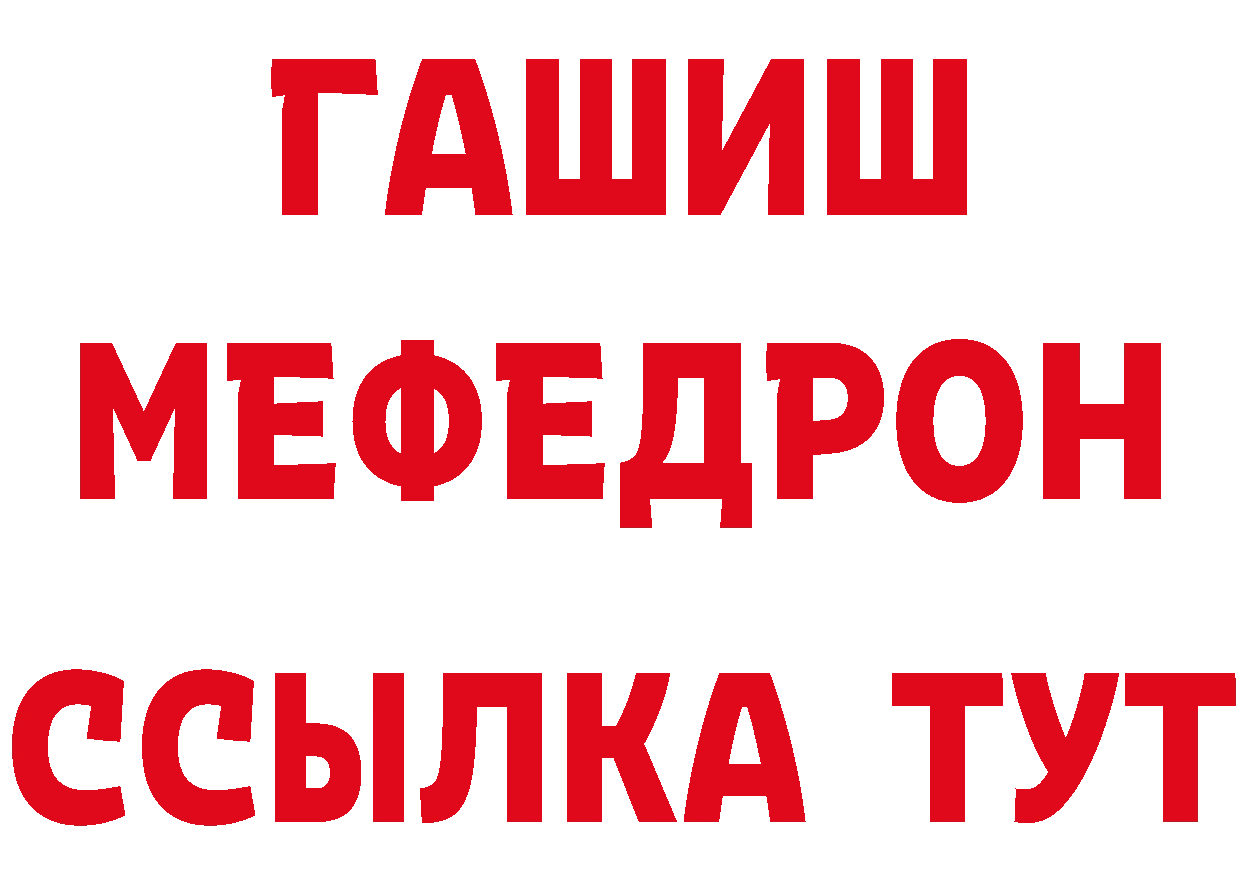 ГАШИШ
МЕФЕДРОН
ССЫЛКА ТУТ